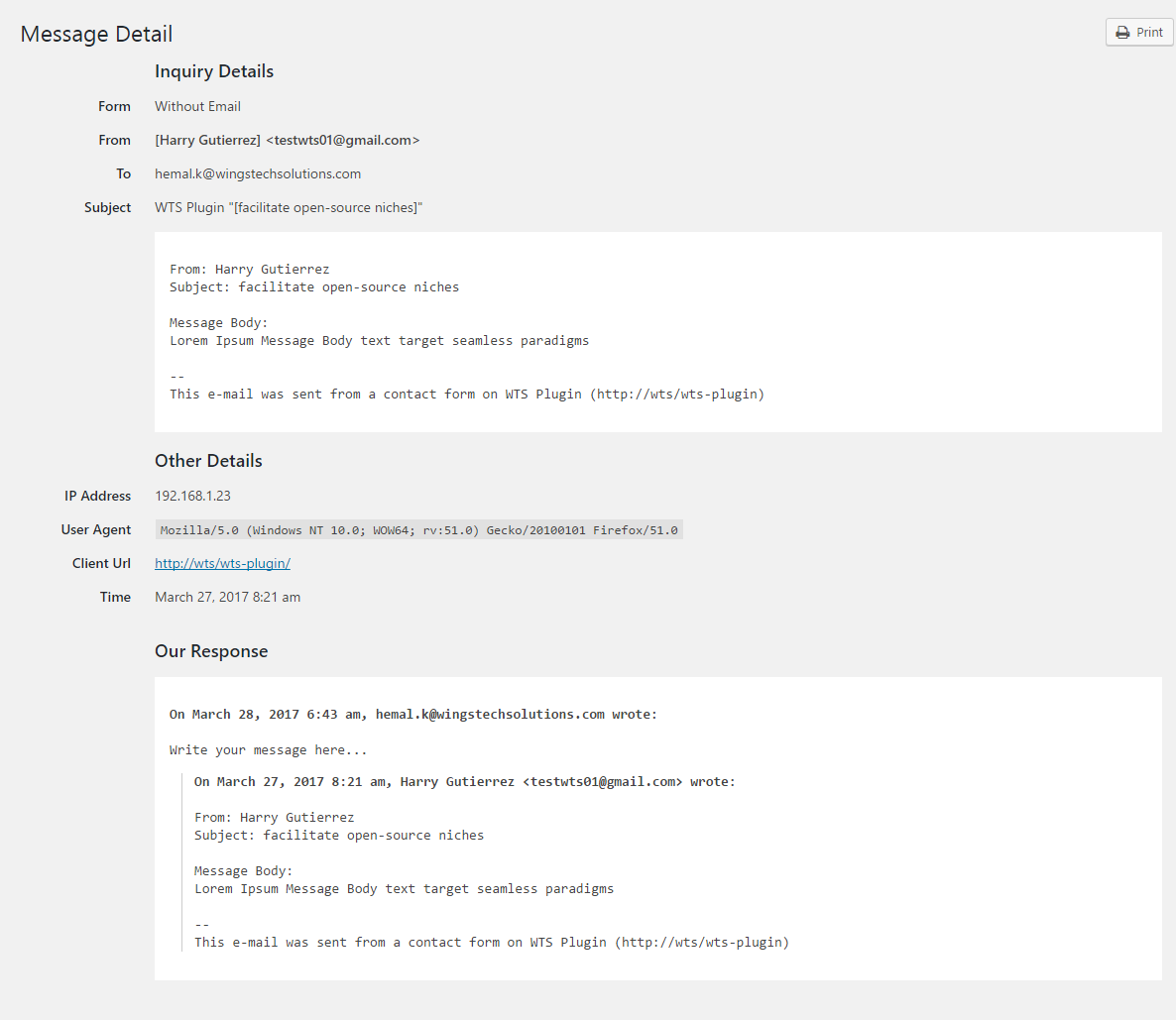 Message Detail

Print

Inquiry Details

Form Without Email

From [Harry Gutierrez] <testwts01@gmail.com>

To hemal.k@wingstechsolutions.com

Subject WTS Plugin "[facilitate open-source niches]"

From: Harry Gutierrez
Subject: facilitate open-source niches

Message Body:
Lorem Ipsum Message Body text target seamless paradigms

--
This e-mail was sent from a contact form on WTS Plugin (http://wts/wts-plugin)

Other Details

IP Address 192.168.1.23

User Agent Mozilla/5.0 (Windows NT 10.0; WOW64; rv:51.0) Gecko/20100101 Firefox/51.0

Client Url http://wts/wts-plugin/

Time March 27, 2017 8:21 am

Our Response

On March 28, 2017 6:43 am, hemal.k@wingstechsolutions.com wrote:

Write your message here...

On March 27, 2017 8:21 am, Harry Gutierrez <testwts01@gmail.com> wrote:

From: Harry Gutierrez
Subject: facilitate open-source niches

Message Body:
Lorem Ipsum Message Body text target seamless paradigms

--
This e-mail was sent from a contact form on WTS Plugin (http://wts/wts-plugin)